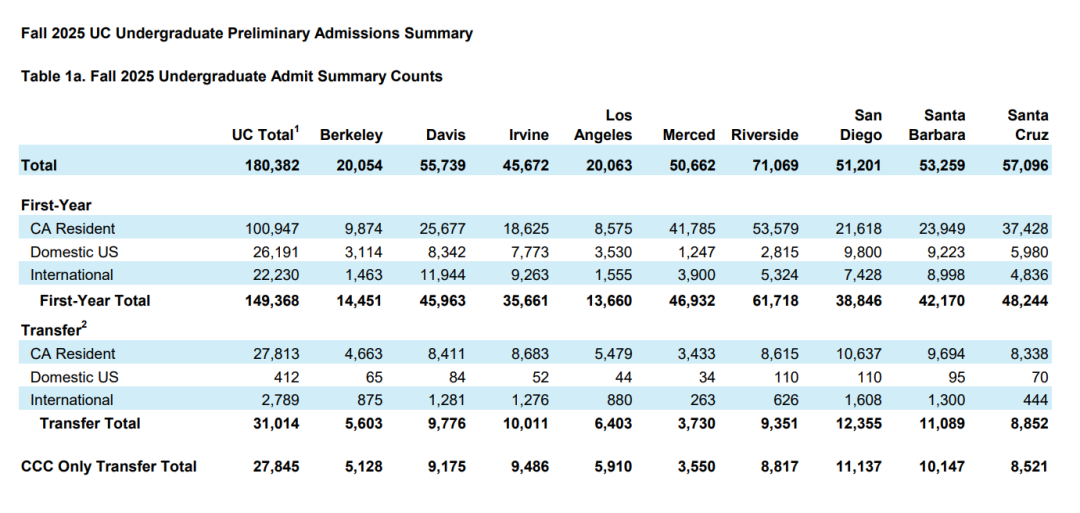 Fall 2025 UC Undergraduate Preliminary Admissions Summary

Table 1a. Fall 2025 Undergraduate Admit Summary Counts

| | UC Total$^1$ | Berkeley | Davis | Irvine | Los Angeles | Merced | Riverside | San Diego | Santa Barbara | Santa Cruz |
|---|---|---|---|---|---|---|---|---|---|---|
| Total | 180,382 | 20,054 | 55,739 | 45,672 | 20,063 | 50,662 | 71,069 | 51,201 | 53,259 | 57,096 |
| First-Year | | | | | | | | | | |
| CA Resident | 100,947 | 9,874 | 25,677 | 18,625 | 8,575 | 41,785 | 53,579 | 21,618 | 23,949 | 37,428 |
| Domestic US | 26,191 | 3,114 | 8,342 | 7,773 | 3,530 | 1,247 | 2,815 | 9,800 | 9,223 | 5,980 |
| International | 22,230 | 1,463 | 11,944 | 9,263 | 1,555 | 3,900 | 5,324 | 7,428 | 8,998 | 4,836 |
| First-Year Total | 149,368 | 14,451 | 45,963 | 35,661 | 13,660 | 46,932 | 61,718 | 38,846 | 42,170 | 48,244 |
| Transfer$^2$ | | | | | | | | | | |
| CA Resident | 27,813 | 4,663 | 8,411 | 8,683 | 5,479 | 3,433 | 8,615 | 10,637 | 9,694 | 8,338 |
| Domestic US | 412 | 65 | 84 | 52 | 44 | 34 | 110 | 110 | 95 | 70 |
| International | 2,789 | 875 | 1,281 | 1,276 | 880 | 263 | 626 | 1,608 | 1,300 | 444 |
| Transfer Total | 31,014 | 5,603 | 9,776 | 10,011 | 6,403 | 3,730 | 9,351 | 12,355 | 11,089 | 8,852 |
| CCC Only Transfer Total | 27,845 | 5,128 | 9,175 | 9,486 | 5,910 | 3,550 | 8,817 | 11,137 | 10,147 | 8,521 |